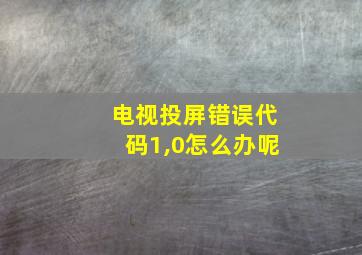 电视投屏错误代码1,0怎么办呢